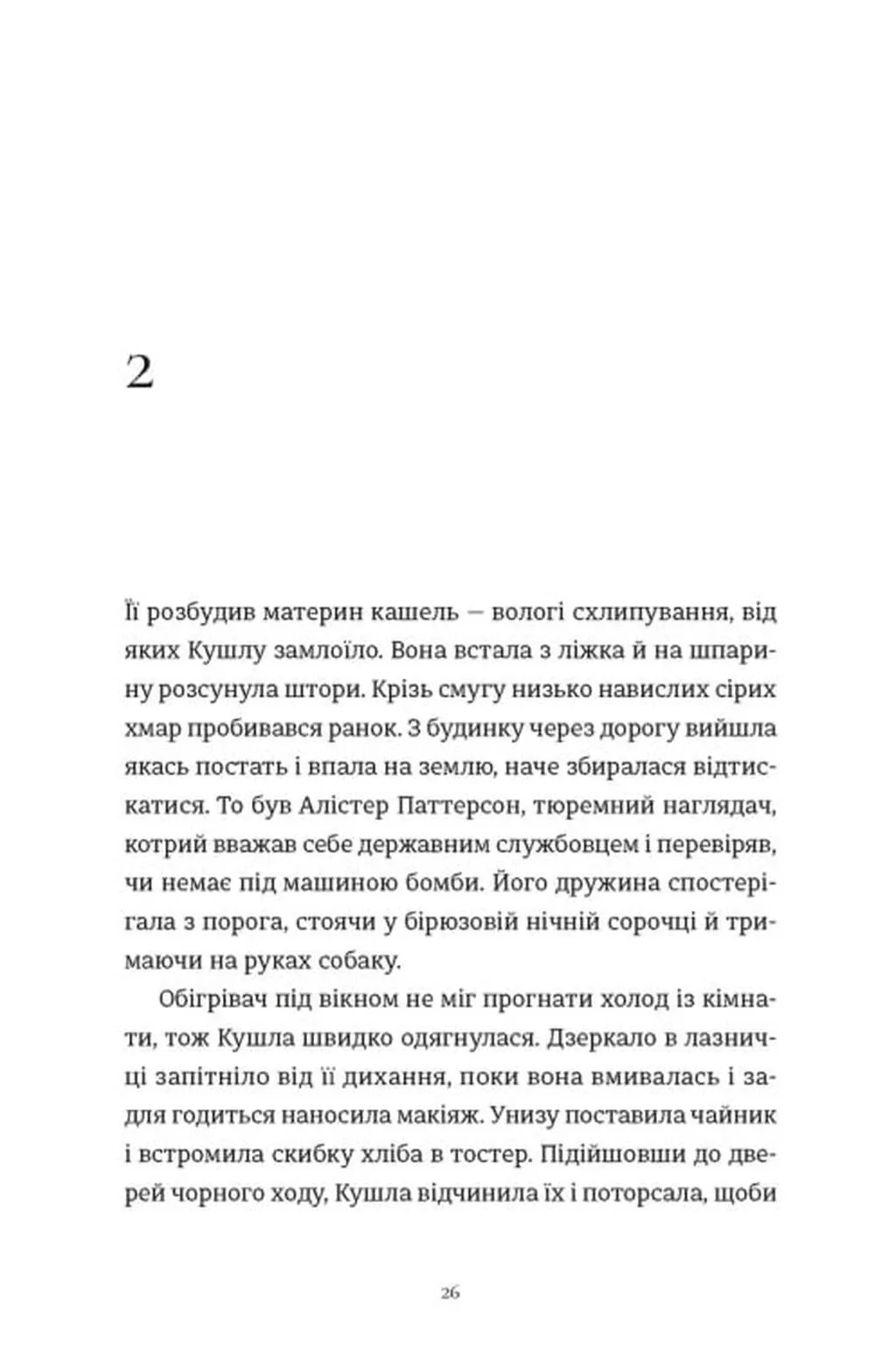 2

Її розбудив материн кашель — вологі схлипування, від яких Кушлу замлоїло. Вона встала з ліжка й на шпарину розсунула штори. Крізь смугу низько навислих сірих хмар пробивався ранок. З будинку через дорогу вийшла якась постать і впала на землю, наче збиралася відтискатися. То був Алістер Паттерсон, тюремний наглядач, котрий вважав себе державним службовцем і перевіряв, чи немає під машиною бомби. Його дружина спостерігала з порога, стоячи у бірюзовій нічній сорочці й тримаючи на руках собаку.

Обігрівач під вікном не міг прогнати холод із кімнати, тож Кушла швидко одягнулася. Дзеркало в лазничці запітніло від її дихання, поки вона вмивалась і задля годиться наносила макіяж. Унизу поставила чайник і встромила скибку хліба в тостер. Підійшовши до дверей чорного ходу, Кушла відчинила їх і поторсала, щоби

26